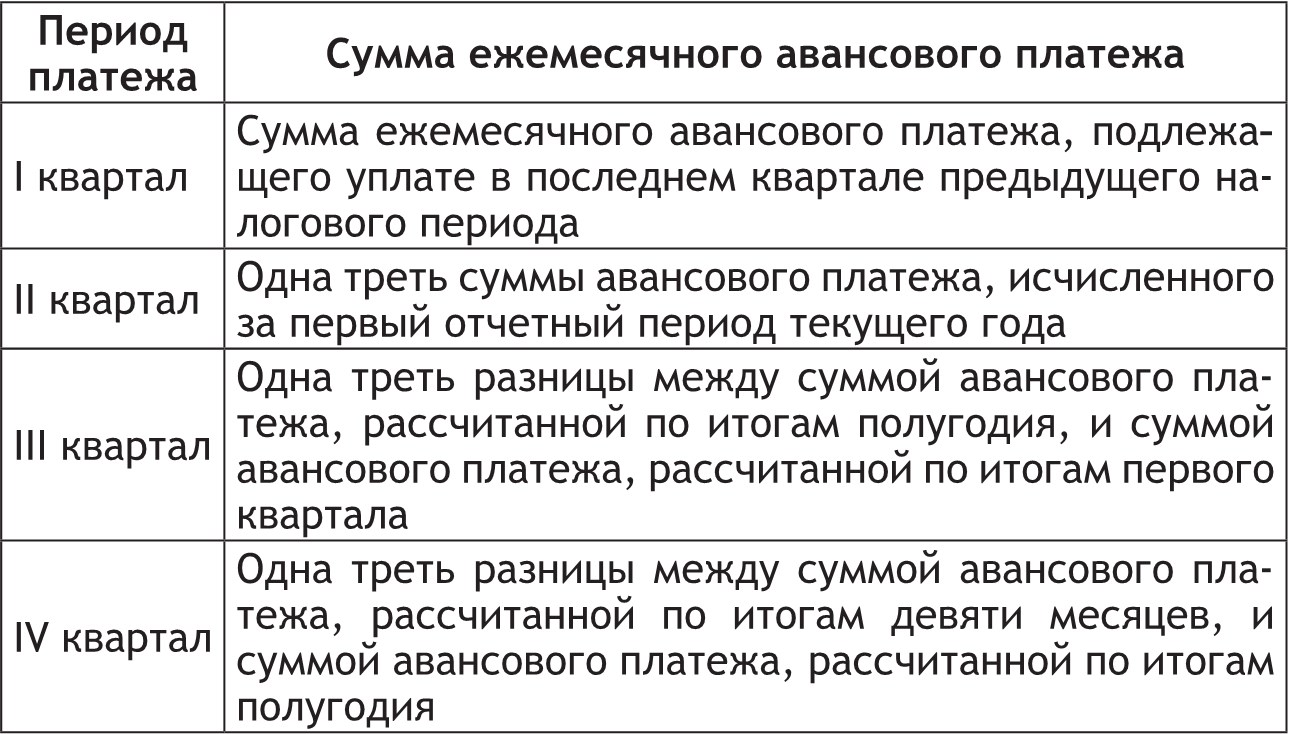 | Период платежа | Сумма ежемесячного авансового платежа |
|---|---|
| I квартал | Сумма ежемесячного авансового платежа, подлежащего уплате в последнем квартале предыдущего налогового периода |
| II квартал | Одна треть суммы авансового платежа, исчисленного за первый отчетный период текущего года |
| III квартал | Одна треть разницы между суммой авансового платежа, рассчитанной по итогам полугодия, и суммой авансового платежа, рассчитанной по итогам первого квартала |
| IV квартал | Одна треть разницы между суммой авансового платежа, рассчитанной по итогам девяти месяцев, и суммой авансового платежа, рассчитанной по итогам полугодия |